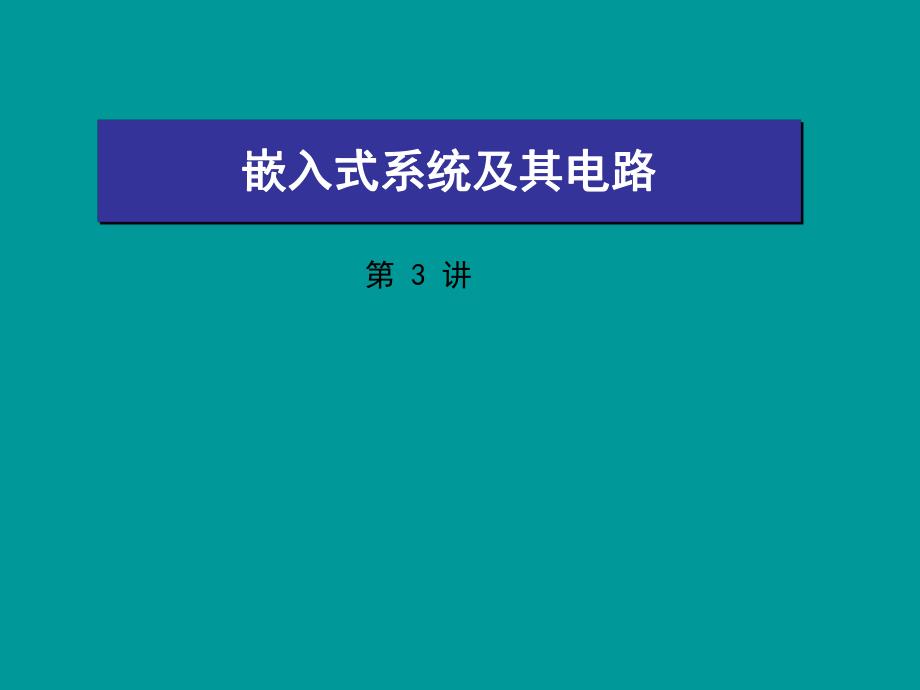 嵌入式系统及其电路

第 3 讲